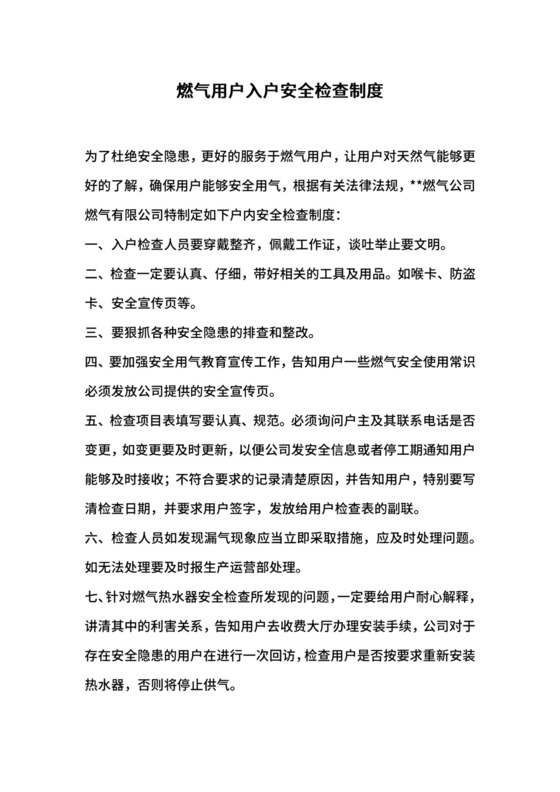 燃气用户入户安全检查制度

为了杜绝安全隐患，更好的服务于燃气用户，让用户对天然气能够更好的了解，确保用户能够安全用气，根据有关法律法规，**燃气公司燃气有限公司特制定如下户内安全检查制度：

一、入户检查人员要穿戴整齐，佩戴工作证，谈吐举止要文明。

二、检查一定要认真、仔细，带好相关的工具及用品。如喉卡、防盗卡、安全宣传页等。

三、要狠抓各种安全隐患的排查和整改。

四、要加强安全用气教育宣传工作，告知用户一些燃气安全使用常识必须发放公司提供的安全宣传页。

五、检查项目表填写要认真、规范。必须询问户主及其联系电话是否变更，如变更要及时更新，以便公司发安全信息或者停工期通知用户能够及时接收；不符合要求的记录清楚原因，并告知用户，特别要写清检查日期，并要求用户签字，发放给用户检查表的副联。

六、检查人员如发现漏气现象应当立即采取措施，应及时处理问题。如无法处理要及时报生产运营部处理。

七、针对燃气热水器安全检查所发现的问题，一定要给用户耐心解释，讲清其中的利害关系，告知用户去收费大厅办理安装手续，公司对于存在安全隐患的用户在进行一次回访，检查用户是否按要求重新安装热水器，否则将停止供气。